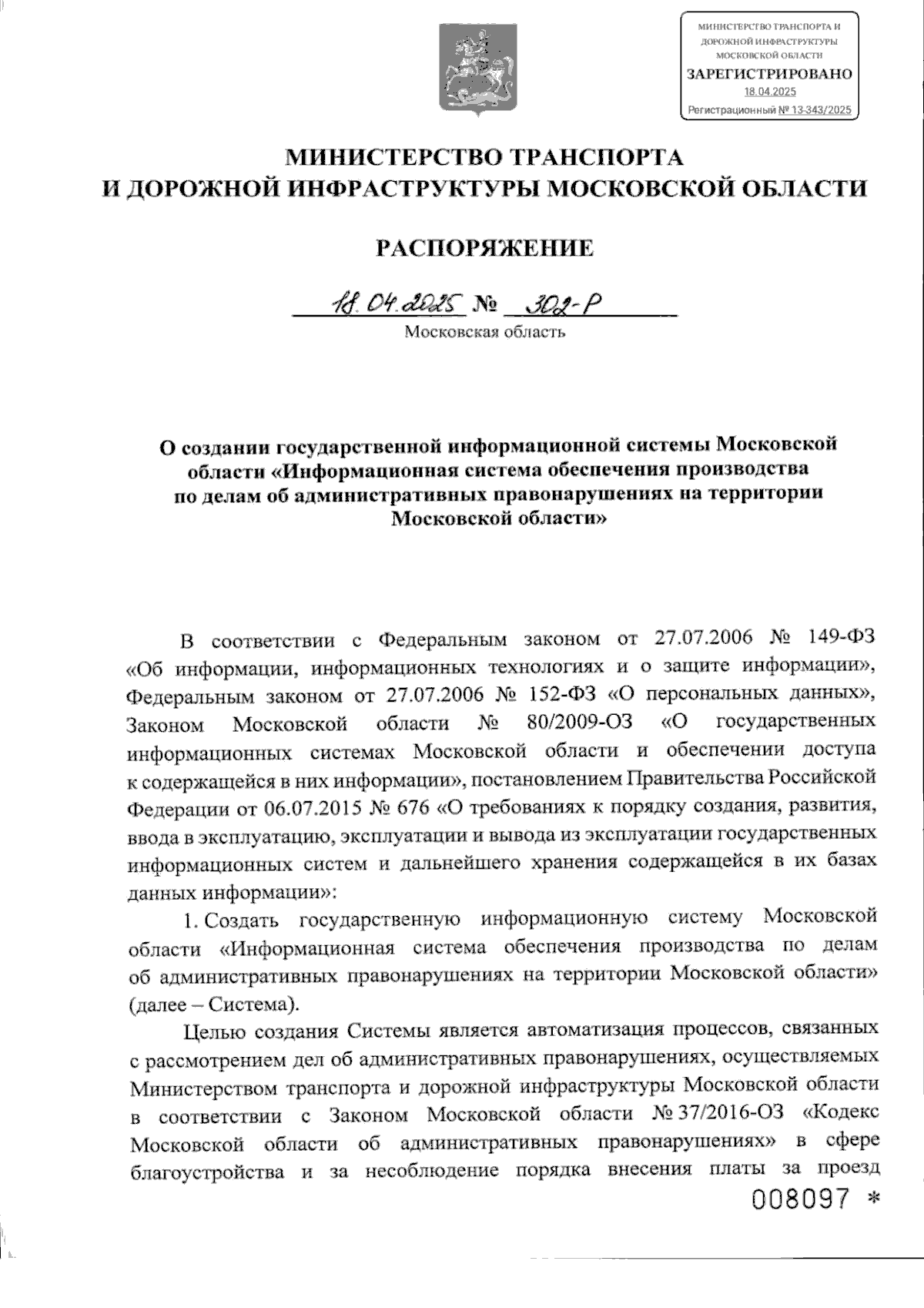 МИНИСТЕРСТВО ТРАНСПОРТА И ДОРОЖНОЙ ИНФРАСТРУКТУРЫ МОСКОВСКОЙ ОБЛАСТИ
ЗАРЕГИСТРИРОВАНО
18.04.2025
Регистрационный № 13-343/2025

МИНИСТЕРСТВО ТРАНСПОРТА И ДОРОЖНОЙ ИНФРАСТРУКТУРЫ МОСКОВСКОЙ ОБЛАСТИ

РАСПОРЯЖЕНИЕ

18.04.2025 № 302-Р
Московская область

О создании государственной информационной системы Московской области «Информационная система обеспечения производства по делам об административных правонарушениях на территории Московской области»

В соответствии с Федеральным законом от 27.07.2006 № 149-ФЗ «Об информации, информационных технологиях и о защите информации», Федеральным законом от 27.07.2006 № 152-ФЗ «О персональных данных», Законом Московской области № 80/2009-ОЗ «О государственных информационных системах Московской области и обеспечении доступа к содержащейся в них информации», постановлением Правительства Российской Федерации от 06.07.2015 № 676 «О требованиях к порядку создания, развития, ввода в эксплуатацию, эксплуатации и вывода из эксплуатации государственных информационных систем и дальнейшего хранения содержащейся в их базах данных информации»:

1. Создать государственную информационную систему Московской области «Информационная система обеспечения производства по делам об административных правонарушениях на территории Московской области» (далее – Система).

Целью создания Системы является автоматизация процессов, связанных с рассмотрением дел об административных правонарушениях, осуществляемых Министерством транспорта и дорожной инфраструктуры Московской области в соответствии с Законом Московской области № 37/2016-ОЗ «Кодекс Московской области об административных правонарушениях» в сфере благоустройства и за несоблюдение порядка внесения платы за проезд

008097 *